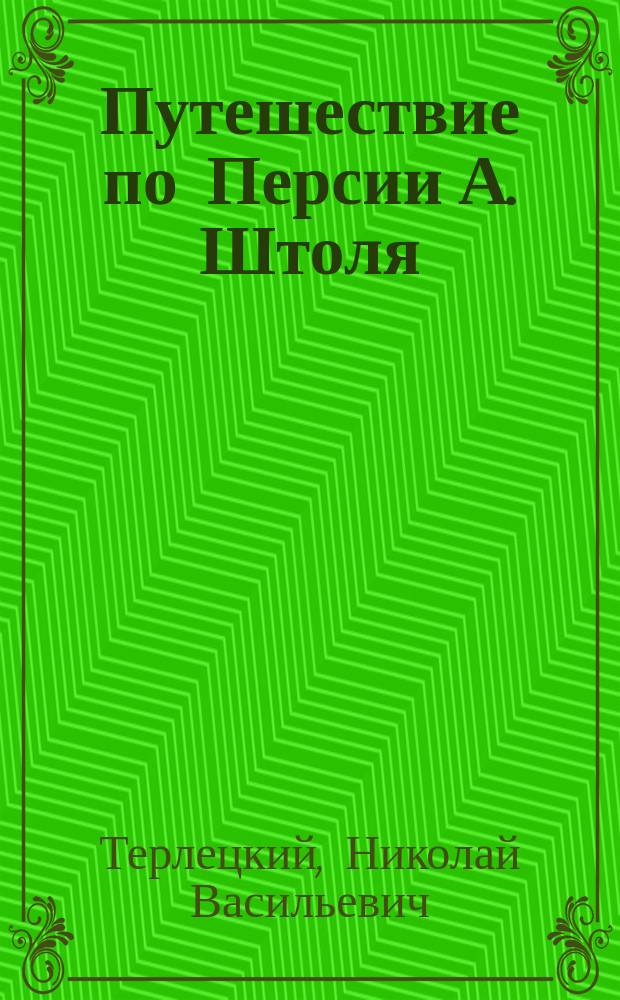 Путешествие по Персии А. Штоля

Терлецкий, Николай Васильевич